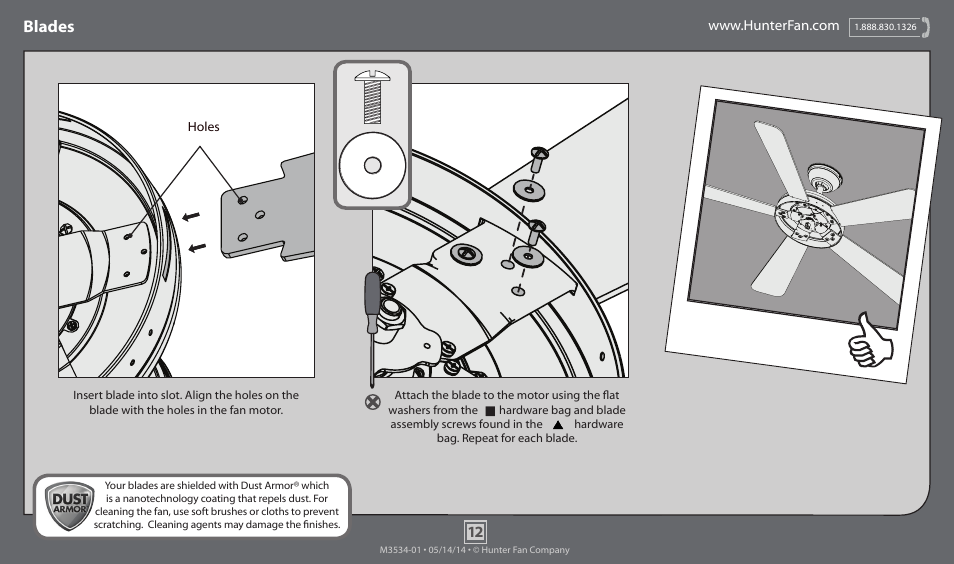 Blades

www.HunterFan.com 1.888.830.1326

Holes

Insert blade into slot. Align the holes on the blade with the holes in the fan motor.

Attach the blade to the motor using the flat washers from the ■ hardware bag and blade assembly screws found in the ▲ hardware bag. Repeat for each blade.

DUST ARMOR

Your blades are shielded with Dust Armor® which is a nanotechnology coating that repels dust. For cleaning the fan, use soft brushes or cloths to prevent scratching. Cleaning agents may damage the finishes.

12

M3534-01 • 05/14/14 • © Hunter Fan Company